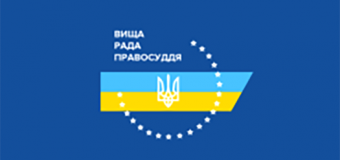 ВИЩА
РАДА
ПРАВОСУДДЯ